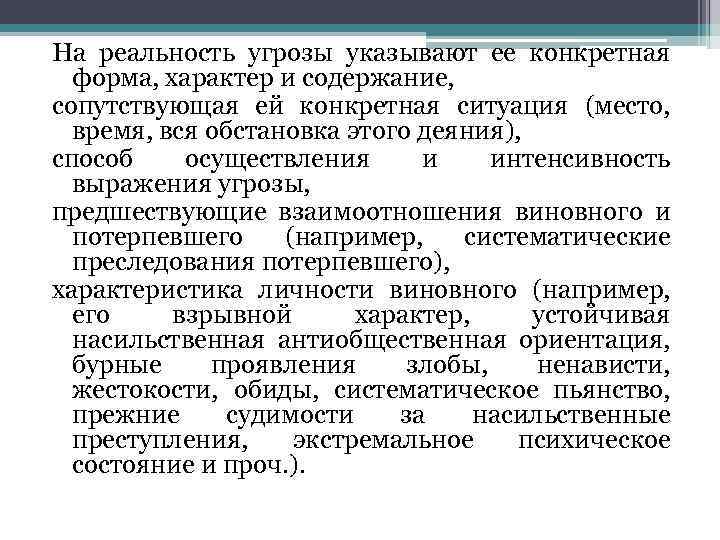 На реальность угрозы указывают ее конкретная форма, характер и содержание,

сопутствующая ей конкретная ситуация (место, время, вся обстановка этого деяния),

способ осуществления и интенсивность выражения угрозы,

предшествующие взаимоотношения виновного и потерпевшего (например, систематические преследования потерпевшего),

характеристика личности виновного (например, его взрывной характер, устойчивая насильственная антиобщественная ориентация, бурные проявления злобы, ненависти, жестокости, обиды, систематическое пьянство, прежние судимости за насильственные преступления, экстремальное психическое состояние и проч.).